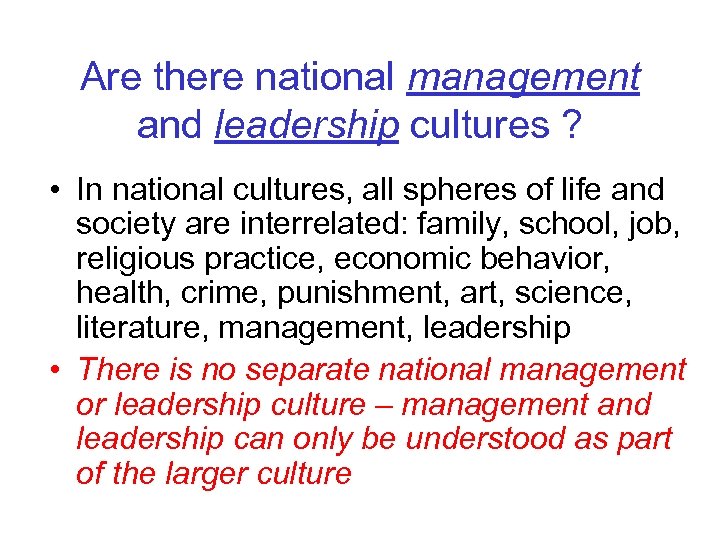 Are there national management and leadership cultures ?

• In national cultures, all spheres of life and society are interrelated: family, school, job, religious practice, economic behavior, health, crime, punishment, art, science, literature, management, leadership

• There is no separate national management or leadership culture – management and leadership can only be understood as part of the larger culture